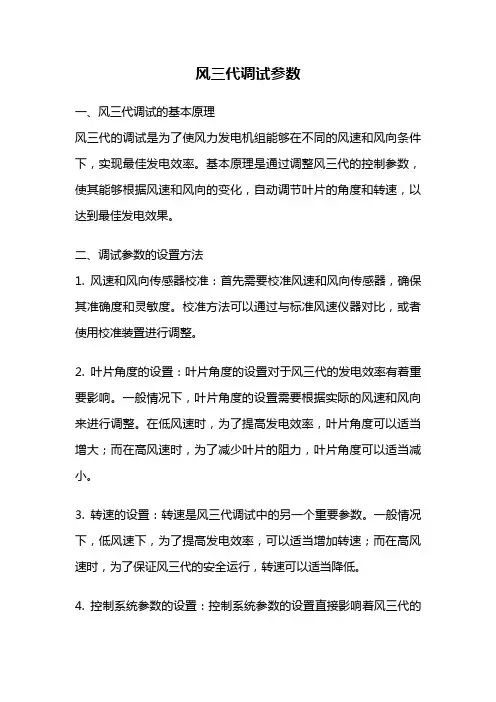 风三代调试参数

一、风三代调试的基本原理
风三代的调试是为了使风力发电机组能够在不同的风速和风向条件下，实现最佳发电效率。基本原理是通过调整风三代的控制参数，使其能够根据风速和风向的变化，自动调节叶片的角度和转速，以达到最佳发电效果。

二、调试参数的设置方法
1. 风速和风向传感器校准：首先需要校准风速和风向传感器，确保其准确度和灵敏度。校准方法可以通过与标准风速仪器对比，或者使用校准装置进行调整。

2. 叶片角度的设置：叶片角度的设置对于风三代的发电效率有着重要影响。一般情况下，叶片角度的设置需要根据实际的风速和风向来进行调整。在低风速时，为了提高发电效率，叶片角度可以适当增大；而在高风速时，为了减少叶片的阻力，叶片角度可以适当减小。

3. 转速的设置：转速是风三代调试中的另一个重要参数。一般情况下，低风速下，为了提高发电效率，可以适当增加转速；而在高风速时，为了保证风三代的安全运行，转速可以适当降低。

4. 控制系统参数的设置：控制系统参数的设置直接影响着风三代的